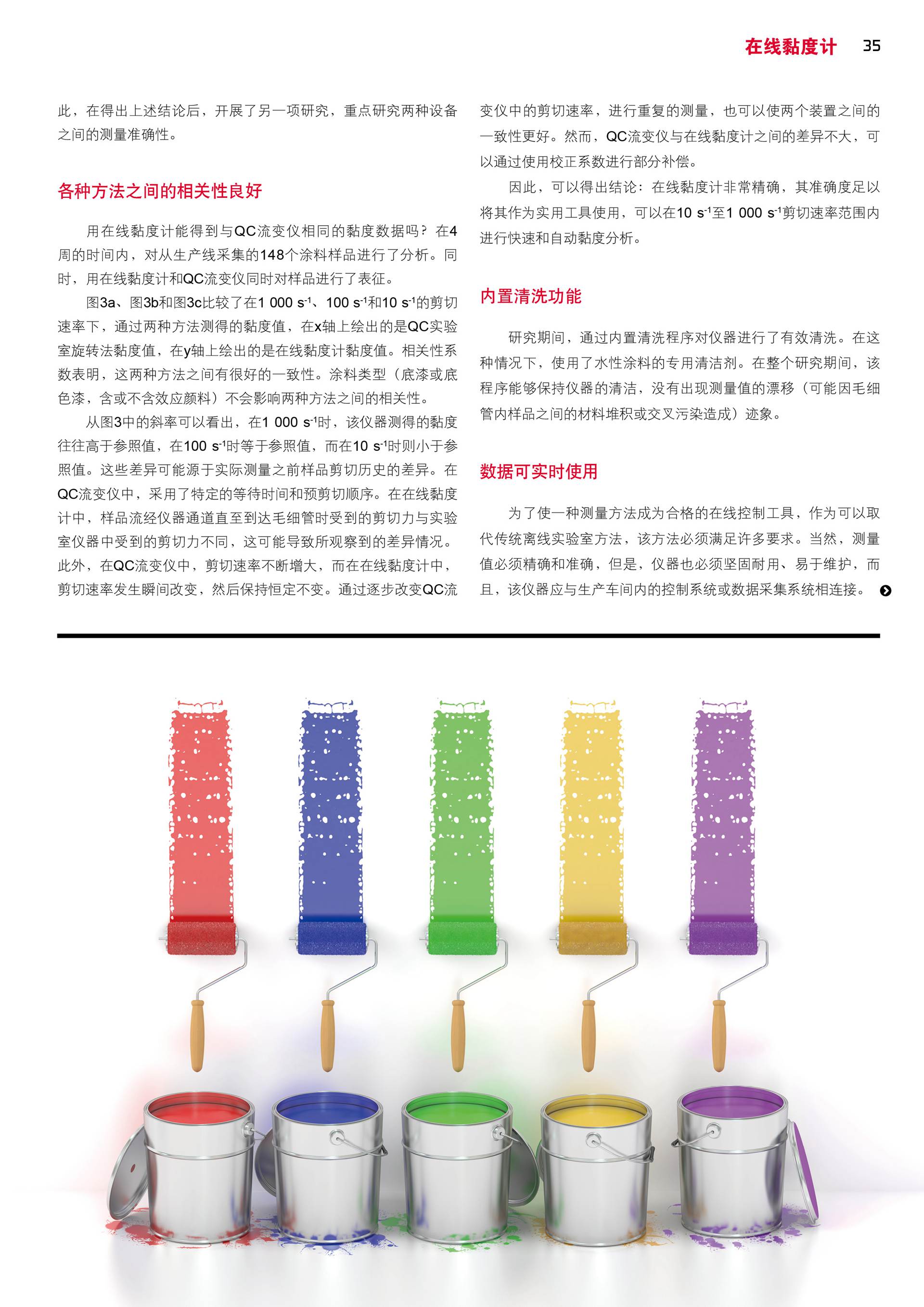 在线黏度计 35

此，在得出上述结论后，开展了另一项研究，重点研究两种设备之间的测量准确性。

各种方法之间的相关性良好

用在线黏度计能得到与QC流变仪相同的黏度数据吗？在4周的时间内，对从生产线采集的148个涂料样品进行了分析。同时，用在线黏度计和QC流变仪同时对样品进行了表征。

图3a、图3b和图3c比较了在1 000 $s^{-1}$、100 $s^{-1}$和10 $s^{-1}$的剪切速率下，通过两种方法测得的黏度值，在x轴上绘出的是QC实验室旋转法黏度值，在y轴上绘出的是在线黏度计黏度值。相关性系数表明，这两种方法之间有很好的一致性。涂料类型（底漆或底色漆，含或不含效应颜料）不会影响两种方法之间的相关性。

从图3中的斜率可以看出，在1 000 $s^{-1}$时，该仪器测得的黏度往往高于参照值，在100 $s^{-1}$时等于参照值，而在10 $s^{-1}$时则小于参照值。这些差异可能源于实际测量之前样品剪切历史的差异。在QC流变仪中，采用了特定的等待时间和预剪切顺序。在在线黏度计中，样品流经仪器通道直至到达毛细管时受到的剪切力与实验室仪器中受到的剪切力不同，这可能导致所观察到的差异情况。此外，在QC流变仪中，剪切速率不断增大，而在在线黏度计中，剪切速率发生瞬间改变，然后保持恒定不变。通过逐步改变QC流变仪中的剪切速率，进行重复的测量，也可以使两个装置之间的一致性更好。然而，QC流变仪与在线黏度计之间的差异不大，可以通过使用校正系数进行部分补偿。

因此，可以得出结论：在线黏度计非常精确，其准确度足以将其作为实用工具使用，可以在10 $s^{-1}$至1 000 $s^{-1}$剪切速率范围内进行快速和自动黏度分析。

内置清洗功能

研究期间，通过内置清洗程序对仪器进行了有效清洗。在这种情况下，使用了水性涂料的专用清洁剂。在整个研究期间，该程序能够保持仪器的清洁，没有出现测量值的漂移（可能因毛细管内样品之间的材料堆积或交叉污染造成）迹象。

数据可实时使用

为了使一种测量方法成为合格的在线控制工具，作为可以取代传统离线实验室方法，该方法必须满足许多要求。当然，测量值必须精确和准确，但是，仪器也必须坚固耐用、易于维护，而且，该仪器应与生产车间内的控制系统或数据采集系统相连接。